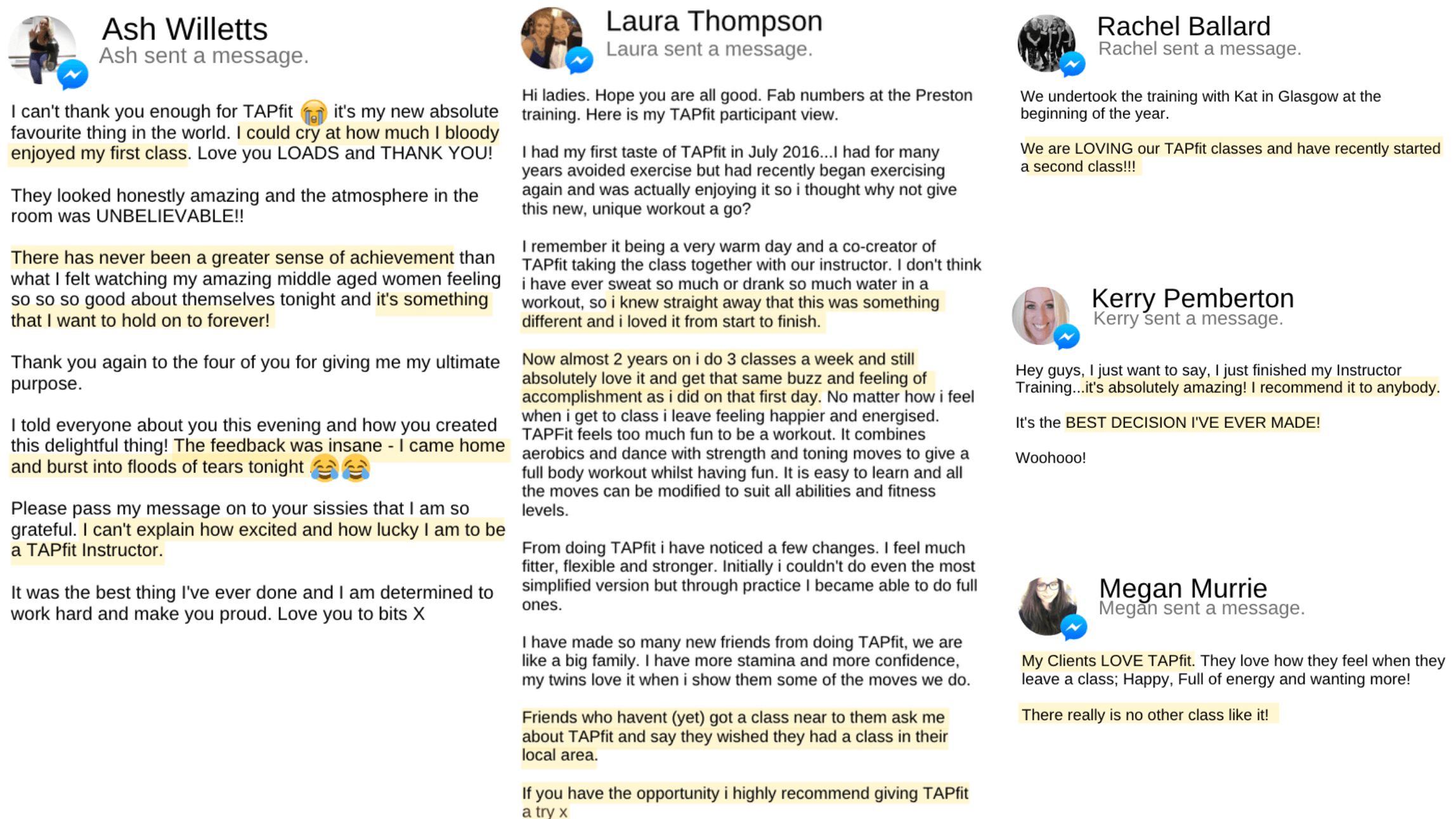 Ash Willetts
Ash sent a message.

I can't thank you enough for TAPfit 😭 it's my new absolute favourite thing in the world. I could cry at how much I bloody enjoyed my first class. Love you LOADS and THANK YOU!

They looked honestly amazing and the atmosphere in the room was UNBELIEVABLE!!

There has never been a greater sense of achievement than what I felt watching my amazing middle aged women feeling so so so good about themselves tonight and it's something that I want to hold on to forever!

Thank you again to the four of you for giving me my ultimate purpose.

I told everyone about you this evening and how you created this delightful thing! The feedback was insane - I came home and burst into floods of tears tonight 😂😂

Please pass my message on to your sissies that I am so grateful. I can't explain how excited and how lucky I am to be a TAPfit Instructor.

It was the best thing I've ever done and I am determined to work hard and make you proud. Love you to bits X

Laura Thompson
Laura sent a message.

Hi ladies. Hope you are all good. Fab numbers at the Preston training. Here is my TAPfit participant view.

I had my first taste of TAPfit in July 2016...I had for many years avoided exercise but had recently began exercising again and was actually enjoying it so i thought why not give this new, unique workout a go?

I remember it being a very warm day and a co-creator of TAPfit taking the class together with our instructor. I don't think i have ever sweat so much or drank so much water in a workout, so i knew straight away that this was something different and i loved it from start to finish.

Now almost 2 years on i do 3 classes a week and still absolutely love it and get that same buzz and feeling of accomplishment as i did on that first day. No matter how i feel when i get to class i leave feeling happier and energised. TAPFit feels too much fun to be a workout. It combines aerobics and dance with strength and toning moves to give a full body workout whilst having fun. It is easy to learn and all the moves can be modified to suit all abilities and fitness levels.

From doing TAPfit i have noticed a few changes. I feel much fitter, flexible and stronger. Initially i couldn't do even the most simplified version but through practice I became able to do full ones.

I have made so many new friends from doing TAPfit, we are like a big family. I have more stamina and more confidence, my twins love it when i show them some of the moves we do.

Friends who havent (yet) got a class near to them ask me about TAPfit and say they wished they had a class in their local area.

If you have the opportunity i highly recommend giving TAPfit a try x

Rachel Ballard
Rachel sent a message.

We undertook the training with Kat in Glasgow at the beginning of the year.

We are LOVING our TAPfit classes and have recently started a second class!!!

Kerry Pemberton
Kerry sent a message.

Hey guys, I just want to say, I just finished my Instructor Training...it's absolutely amazing! I recommend it to anybody.

It's the BEST DECISION I'VE EVER MADE!

Woohooo!

Megan Murrie
Megan sent a message.

My Clients LOVE TAPfit. They love how they feel when they leave a class; Happy, Full of energy and wanting more!

There really is no other class like it!